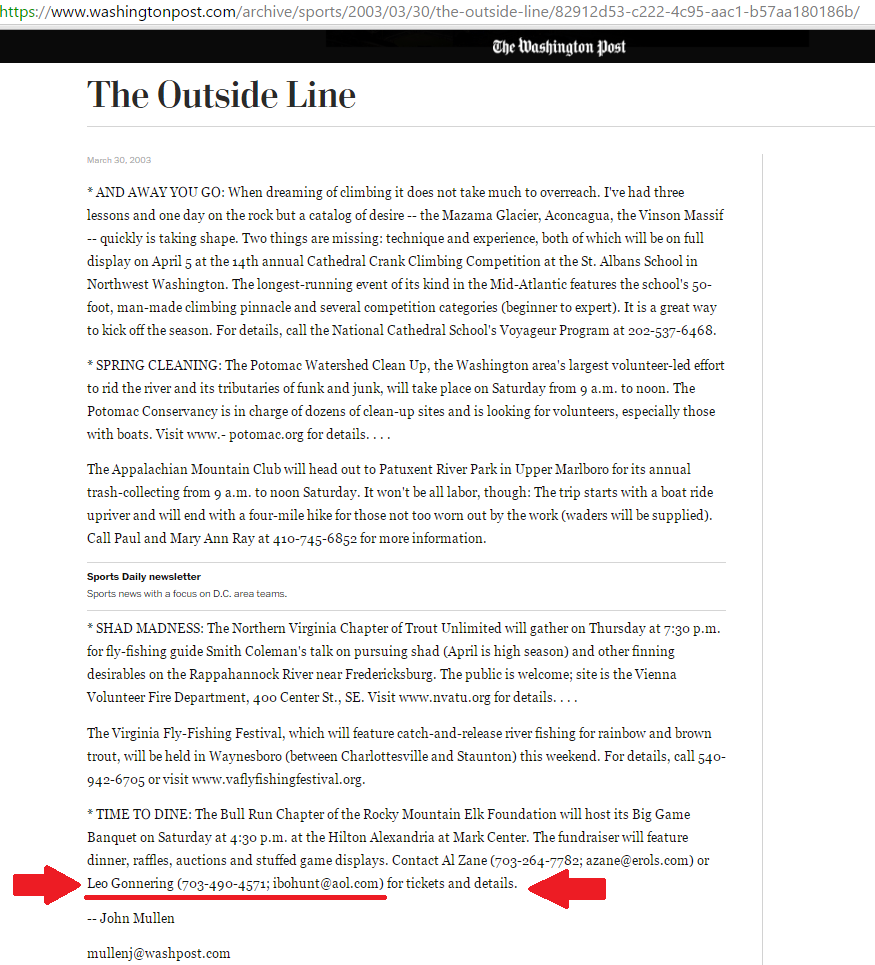 https://www.washingtonpost.com/archive/sports/2003/03/30/the-outside-line/82912d53-c222-4c95-aac1-b57aa180186b/

The Washington Post

The Outside Line

March 30, 2003

* AND AWAY YOU GO: When dreaming of climbing it does not take much to overreach. I've had three lessons and one day on the rock but a catalog of desire -- the Mazama Glacier, Aconcagua, the Vinson Massif -- quickly is taking shape. Two things are missing: technique and experience, both of which will be on full display on April 5 at the 14th annual Cathedral Crank Climbing Competition at the St. Albans School in Northwest Washington. The longest-running event of its kind in the Mid-Atlantic features the school's 50-foot, man-made climbing pinnacle and several competition categories (beginner to expert). It is a great way to kick off the season. For details, call the National Cathedral School's Voyageur Program at 202-537-6468.

* SPRING CLEANING: The Potomac Watershed Clean Up, the Washington area's largest volunteer-led effort to rid the river and its tributaries of funk and junk, will take place on Saturday from 9 a.m. to noon. The Potomac Conservancy is in charge of dozens of clean-up sites and is looking for volunteers, especially those with boats. Visit www.- potomac.org for details. . . .

The Appalachian Mountain Club will head out to Patuxent River Park in Upper Marlboro for its annual trash-collecting from 9 a.m. to noon Saturday. It won't be all labor, though: The trip starts with a boat ride upriver and will end with a four-mile hike for those not too worn out by the work (waders will be supplied). Call Paul and Mary Ann Ray at 410-745-6852 for more information.

Sports Daily newsletter
Sports news with a focus on D.C. area teams.

* SHAD MADNESS: The Northern Virginia Chapter of Trout Unlimited will gather on Thursday at 7:30 p.m. for fly-fishing guide Smith Coleman's talk on pursuing shad (April is high season) and other finning desirables on the Rappahannock River near Fredericksburg. The public is welcome; site is the Vienna Volunteer Fire Department, 400 Center St., SE. Visit www.nvatu.org for details. . . .

The Virginia Fly-Fishing Festival, which will feature catch-and-release river fishing for rainbow and brown trout, will be held in Waynesboro (between Charlottesville and Staunton) this weekend. For details, call 540-942-6705 or visit www.vaflyfishingfestival.org.

* TIME TO DINE: The Bull Run Chapter of the Rocky Mountain Elk Foundation will host its Big Game Banquet on Saturday at 4:30 p.m. at the Hilton Alexandria at Mark Center. The fundraiser will feature dinner, raffles, auctions and stuffed game displays. Contact Al Zane (703-264-7782; azane@erols.com) or Leo Gonnering (703-490-4571; ibohunt@aol.com) for tickets and details.

-- John Mullen

mullenj@washpost.com